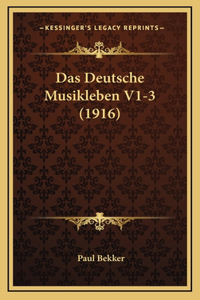 —KESSINGER'S LEGACY REPRINTS—

Das Deutsche Musikleben V1-3 (1916)

Paul Bekker